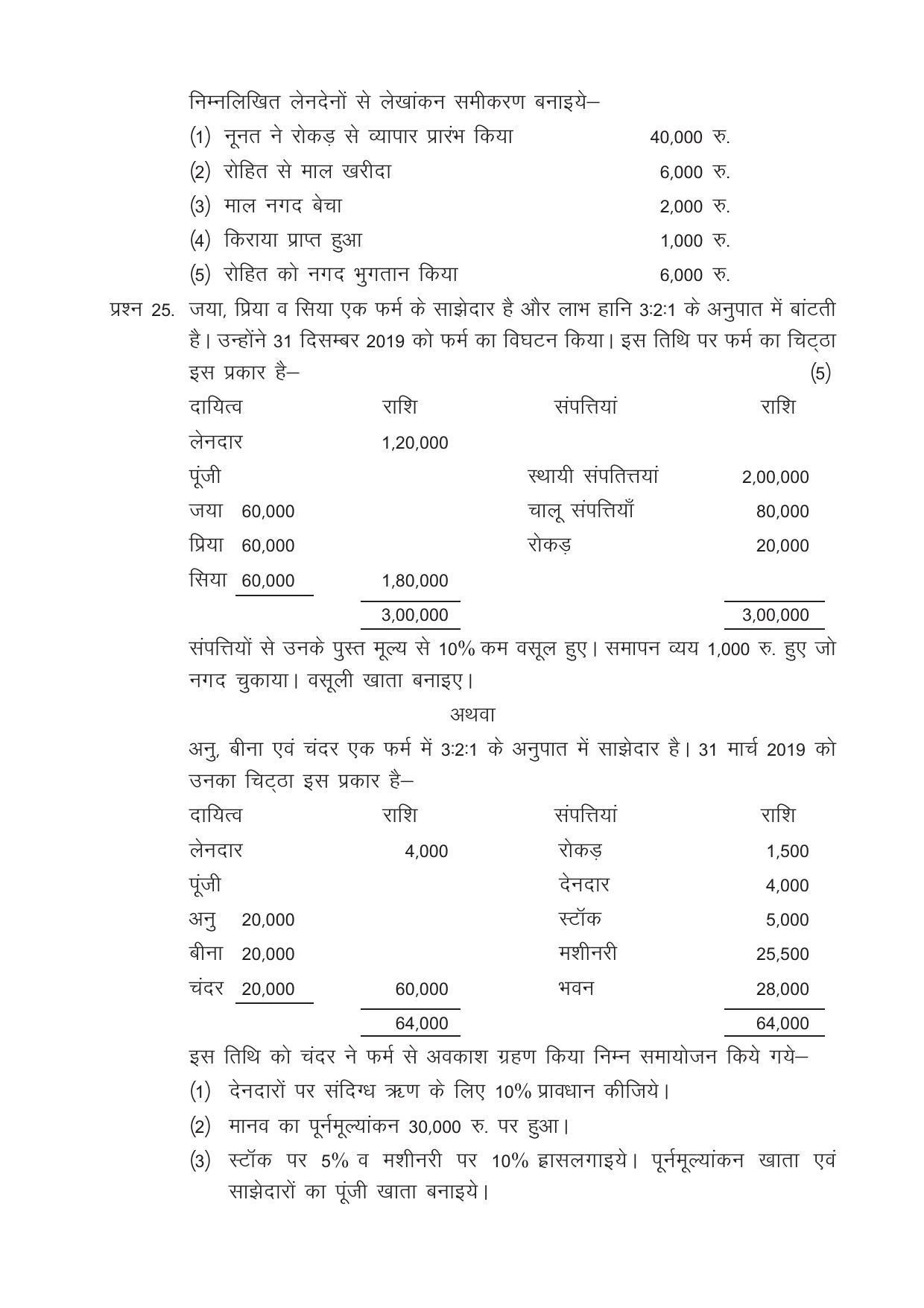 निम्नलिखित लेनदेनों से लेखांकन समीकरण बनाइये–

(1) नूनत ने रोकड़ से व्यापार प्रारंभ किया 40,000 रु.

(2) रोहित से माल खरीदा 6,000 रु.

(3) माल नगद बेचा 2,000 रु.

(4) किराया प्राप्त हुआ 1,000 रु.

(5) रोहित को नगद भुगतान किया 6,000 रु.

प्रश्न 25. जया, प्रिया व सिया एक फर्म के साझेदार है और लाभ हानि 3:2:1 के अनुपात में बांटती है। उन्होंने 31 दिसम्बर 2019 को फर्म का विघटन किया। इस तिथि पर फर्म का चिट्ठा इस प्रकार है– (5)

| दायित्व | राशि | संपत्तियां | राशि |
|---|---|---|---|
| लेनदार | 1,20,000 | | |
| पूंजी | | स्थायी संपतित्तयां | 2,00,000 |
| जया 60,000 | | चालू संपत्तियाँ | 80,000 |
| प्रिया 60,000 | | रोकड़ | 20,000 |
| सिया 60,000 | 1,80,000 | | |
| | 3,00,000 | | 3,00,000 |

संपत्तियों से उनके पुस्त मूल्य से 10% कम वसूल हुए। समापन व्यय 1,000 रु. हुए जो नगद चुकाया। वसूली खाता बनाइए।

अथवा

अनु, बीना एवं चंदर एक फर्म में 3:2:1 के अनुपात में साझेदार है। 31 मार्च 2019 को उनका चिट्ठा इस प्रकार है–

| दायित्व | राशि | संपत्तियां | राशि |
|---|---|---|---|
| लेनदार | 4,000 | रोकड़ | 1,500 |
| पूंजी | | देनदार | 4,000 |
| अनु 20,000 | | स्टॉक | 5,000 |
| बीना 20,000 | | मशीनरी | 25,500 |
| चंदर 20,000 | 60,000 | भवन | 28,000 |
| | 64,000 | | 64,000 |

इस तिथि को चंदर ने फर्म से अवकाश ग्रहण किया निम्न समायोजन किये गये–

(1) देनदारों पर संदिग्ध ऋण के लिए 10% प्रावधान कीजिये।

(2) मानव का पूर्नमूल्यांकन 30,000 रु. पर हुआ।

(3) स्टॉक पर 5% व मशीनरी पर 10% ह्रासलगाइये। पूर्नमूल्यांकन खाता एवं साझेदारों का पूंजी खाता बनाइये।